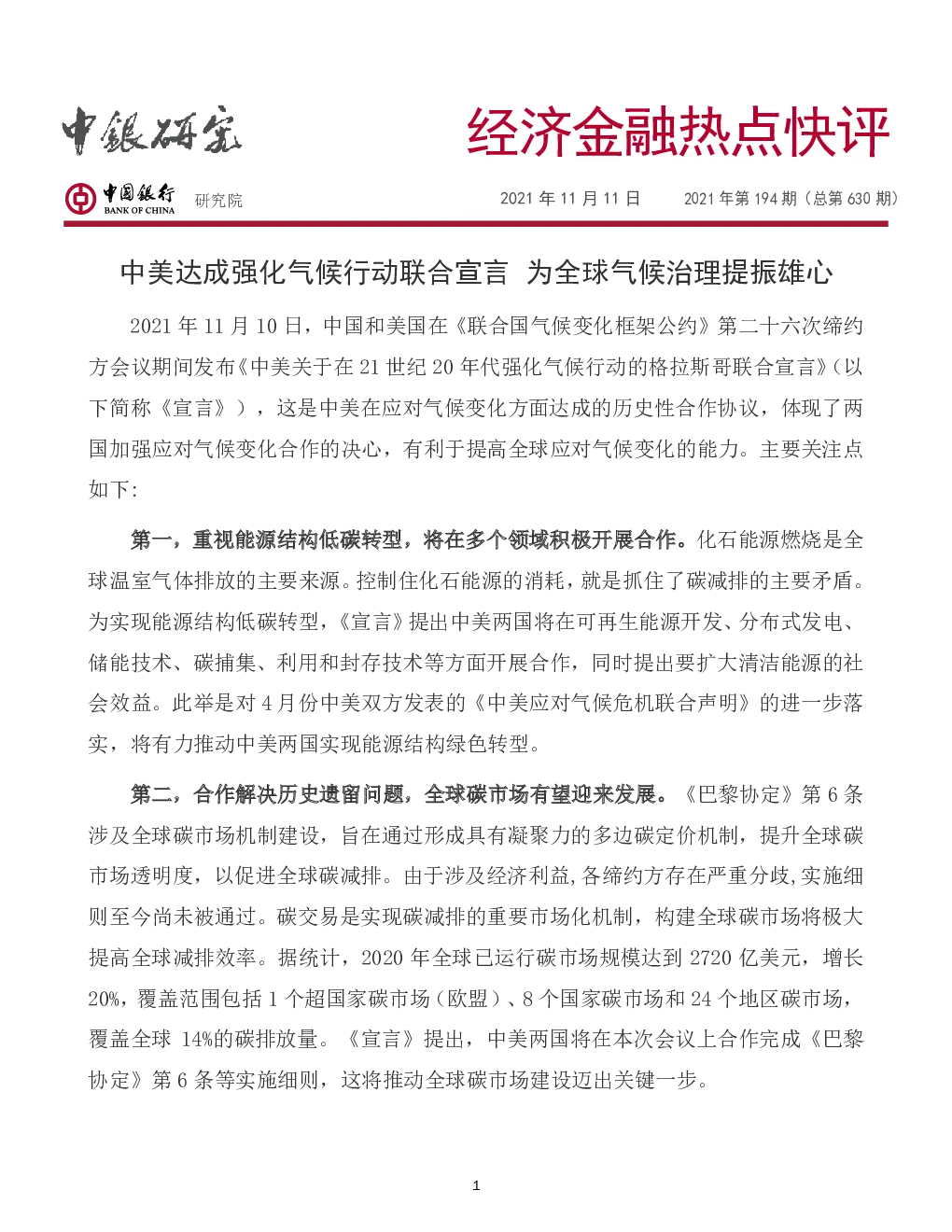 中銀研究

经济金融热点快评

中国银行 BANK OF CHINA 研究院

2021 年 11 月 11 日　2021 年第 194 期（总第 630 期）

中美达成强化气候行动联合宣言 为全球气候治理提振雄心

2021 年 11 月 10 日，中国和美国在《联合国气候变化框架公约》第二十六次缔约方会议期间发布《中美关于在 21 世纪 20 年代强化气候行动的格拉斯哥联合宣言》（以下简称《宣言》），这是中美在应对气候变化方面达成的历史性合作协议，体现了两国加强应对气候变化合作的决心，有利于提高全球应对气候变化的能力。主要关注点如下：

第一，重视能源结构低碳转型，将在多个领域积极开展合作。化石能源燃烧是全球温室气体排放的主要来源。控制住化石能源的消耗，就是抓住了碳减排的主要矛盾。为实现能源结构低碳转型，《宣言》提出中美两国将在可再生能源开发、分布式发电、储能技术、碳捕集、利用和封存技术等方面开展合作，同时提出要扩大清洁能源的社会效益。此举是对 4 月份中美双方发表的《中美应对气候危机联合声明》的进一步落实，将有力推动中美两国实现能源结构绿色转型。

第二，合作解决历史遗留问题，全球碳市场有望迎来发展。《巴黎协定》第 6 条涉及全球碳市场机制建设，旨在通过形成具有凝聚力的多边碳定价机制，提升全球碳市场透明度，以促进全球碳减排。由于涉及经济利益,各缔约方存在严重分歧,实施细则至今尚未被通过。碳交易是实现碳减排的重要市场化机制，构建全球碳市场将极大提高全球减排效率。据统计，2020 年全球已运行碳市场规模达到 2720 亿美元，增长 20%，覆盖范围包括 1 个超国家碳市场（欧盟）、8 个国家碳市场和 24 个地区碳市场，覆盖全球 14%的碳排放量。《宣言》提出，中美两国将在本次会议上合作完成《巴黎协定》第 6 条等实施细则，这将推动全球碳市场建设迈出关键一步。

1